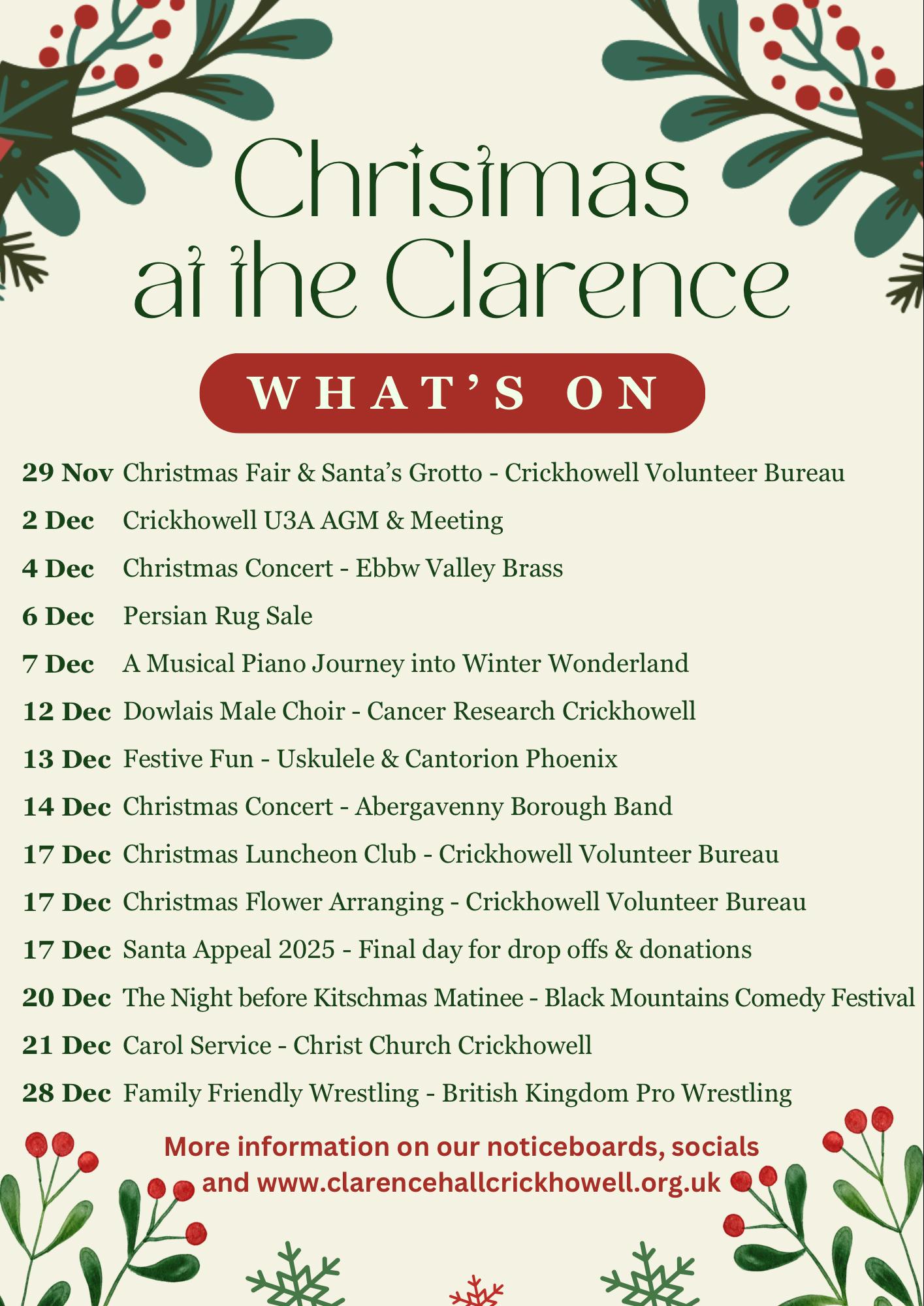 Christmas at the Clarence

WHAT'S ON

29 Nov Christmas Fair & Santa's Grotto - Crickhowell Volunteer Bureau

2 Dec Crickhowell U3A AGM & Meeting

4 Dec Christmas Concert - Ebbw Valley Brass

6 Dec Persian Rug Sale

7 Dec A Musical Piano Journey into Winter Wonderland

12 Dec Dowlais Male Choir - Cancer Research Crickhowell

13 Dec Festive Fun - Uskulele & Cantorion Phoenix

14 Dec Christmas Concert - Abergavenny Borough Band

17 Dec Christmas Luncheon Club - Crickhowell Volunteer Bureau

17 Dec Christmas Flower Arranging - Crickhowell Volunteer Bureau

17 Dec Santa Appeal 2025 - Final day for drop offs & donations

20 Dec The Night before Kitschmas Matinee - Black Mountains Comedy Festival

21 Dec Carol Service - Christ Church Crickhowell

28 Dec Family Friendly Wrestling - British Kingdom Pro Wrestling

More information on our noticeboards, socials and www.clarencehallcrickhowell.org.uk